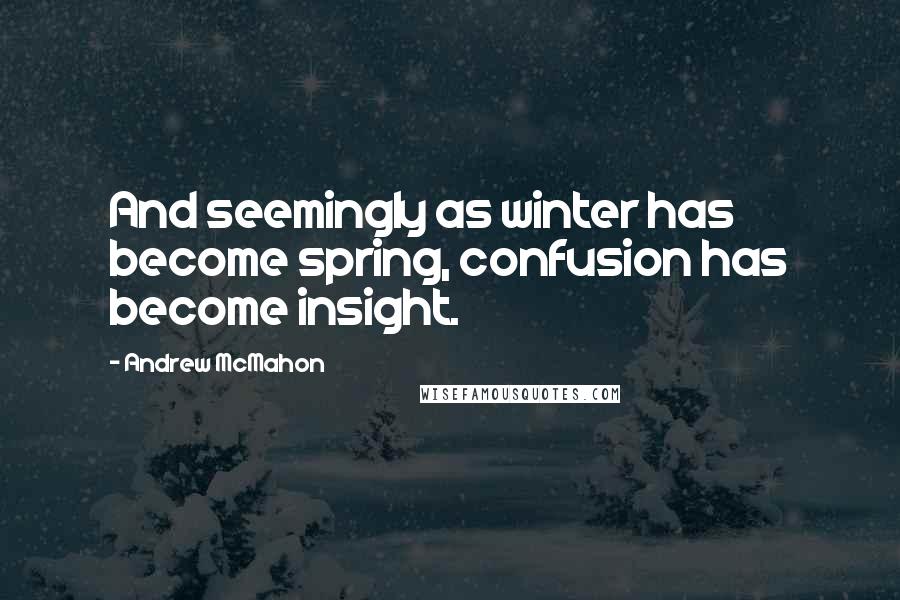 And seemingly as winter has become spring, confusion has become insight.

- Andrew McMahon

WISEFAMOUSQUOTES.COM